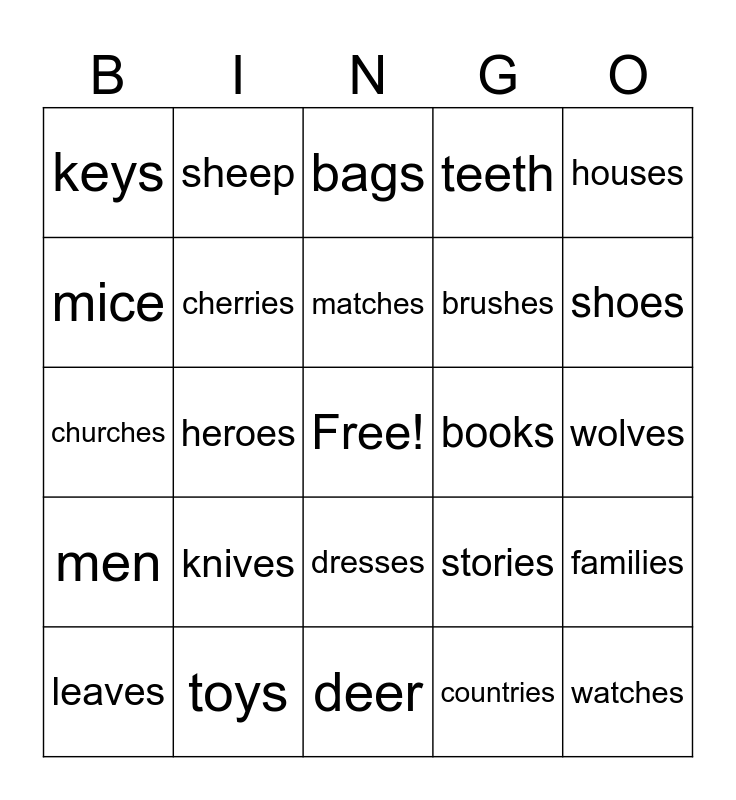 | B | I | N | G | O |
|---|---|---|---|---|
| keys | sheep | bags | teeth | houses |
| mice | cherries | matches | brushes | shoes |
| churches | heroes | Free! | books | wolves |
| men | knives | dresses | stories | families |
| leaves | toys | deer | countries | watches |